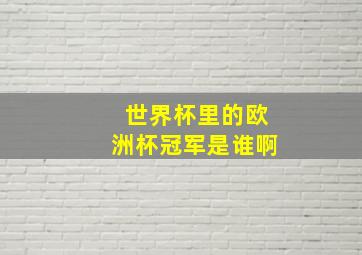 世界杯里的欧洲杯冠军是谁啊